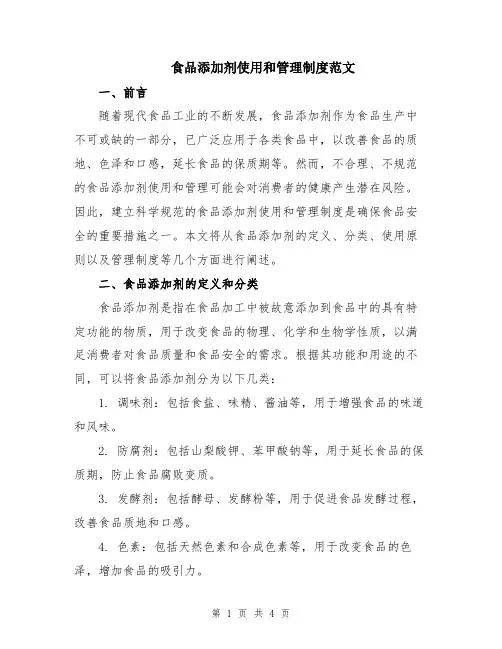 食品添加剂使用和管理制度范文

一、前言

随着现代食品工业的不断发展，食品添加剂作为食品生产中不可或缺的一部分，已广泛应用于各类食品中，以改善食品的质地、色泽和口感，延长食品的保质期等。然而，不合理、不规范的食品添加剂使用和管理可能会对消费者的健康产生潜在风险。因此，建立科学规范的食品添加剂使用和管理制度是确保食品安全的重要措施之一。本文将从食品添加剂的定义、分类、使用原则以及管理制度等几个方面进行阐述。

二、食品添加剂的定义和分类

食品添加剂是指在食品加工中被故意添加到食品中的具有特定功能的物质，用于改变食品的物理、化学和生物学性质，以满足消费者对食品质量和食品安全的需求。根据其功能和用途的不同，可以将食品添加剂分为以下几类：

1. 调味剂：包括食盐、味精、酱油等，用于增强食品的味道和风味。

2. 防腐剂：包括山梨酸钾、苯甲酸钠等，用于延长食品的保质期，防止食品腐败变质。

3. 发酵剂：包括酵母、发酵粉等，用于促进食品发酵过程，改善食品质地和口感。

4. 色素：包括天然色素和合成色素等，用于改变食品的色泽，增加食品的吸引力。

第 1 页 共 4 页